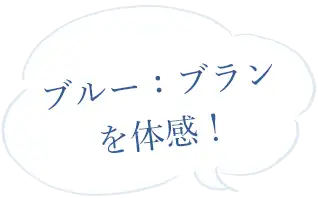 ブルー：ブラン
を体感！